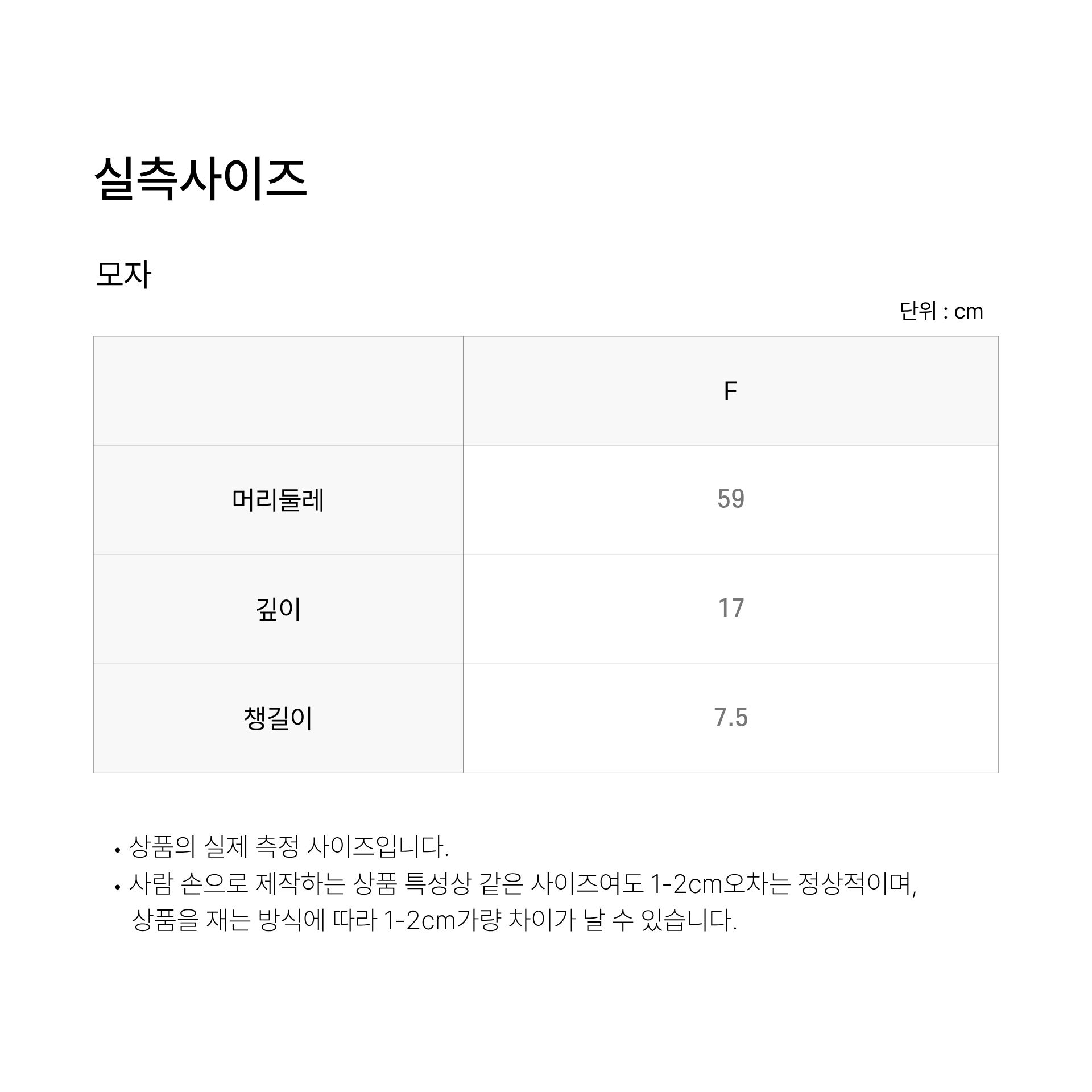 실측사이즈

모자

단위 : cm

|  | F |
|---|---|
| 머리둘레 | 59 |
| 깊이 | 17 |
| 챙길이 | 7.5 |

• 상품의 실제 측정 사이즈입니다.
• 사람 손으로 제작하는 상품 특성상 같은 사이즈여도 1-2cm오차는 정상적이며, 상품을 재는 방식에 따라 1-2cm가량 차이가 날 수 있습니다.